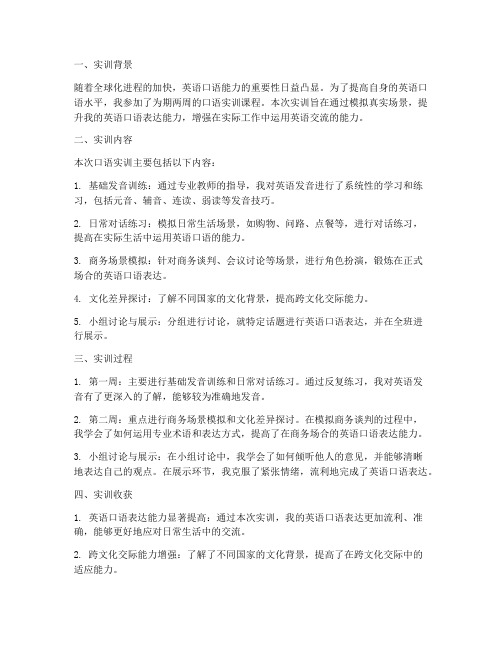 一、实训背景

随着全球化进程的加快，英语口语能力的重要性日益凸显。为了提高自身的英语口语水平，我参加了为期两周的口语实训课程。本次实训旨在通过模拟真实场景，提升我的英语口语表达能力，增强在实际工作中运用英语交流的能力。

二、实训内容

本次口语实训主要包括以下内容：

1. 基础发音训练：通过专业教师的指导，我对英语发音进行了系统性的学习和练习，包括元音、辅音、连读、弱读等发音技巧。

2. 日常对话练习：模拟日常生活场景，如购物、问路、点餐等，进行对话练习，提高在实际生活中运用英语口语的能力。

3. 商务场景模拟：针对商务谈判、会议讨论等场景，进行角色扮演，锻炼在正式场合的英语口语表达。

4. 文化差异探讨：了解不同国家的文化背景，提高跨文化交际能力。

5. 小组讨论与展示：分组进行讨论，就特定话题进行英语口语表达，并在全班进行展示。

三、实训过程

1. 第一周：主要进行基础发音训练和日常对话练习。通过反复练习，我对英语发音有了更深入的了解，能够较为准确地发音。

2. 第二周：重点进行商务场景模拟和文化差异探讨。在模拟商务谈判的过程中，我学会了如何运用专业术语和表达方式，提高了在商务场合的英语口语表达能力。

3. 小组讨论与展示：在小组讨论中，我学会了如何倾听他人的意见，并能够清晰地表达自己的观点。在展示环节，我克服了紧张情绪，流利地完成了英语口语表达。

四、实训收获

1. 英语口语表达能力显著提高：通过本次实训，我的英语口语表达更加流利、准确，能够更好地应对日常生活中的交流。

2. 跨文化交际能力增强：了解了不同国家的文化背景，提高了在跨文化交际中的适应能力。